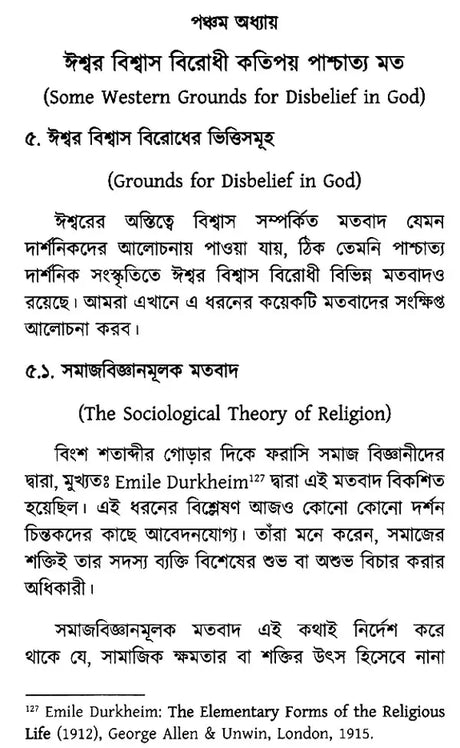 পঞ্চম অধ্যায়

ঈশ্বর বিশ্বাস বিরোধী কতিপয় পাশ্চাত্য মত

(Some Western Grounds for Disbelief in God)

৫. ঈশ্বর বিশ্বাস বিরোধের ভিত্তিসমূহ

(Grounds for Disbelief in God)

ঈশ্বরের অস্তিত্বে বিশ্বাস সম্পর্কিত মতবাদ যেমন দার্শনিকদের আলোচনায় পাওয়া যায়, ঠিক তেমনি পাশ্চাত্য দার্শনিক সংস্কৃতিতে ঈশ্বর বিশ্বাস বিরোধী বিভিন্ন মতবাদও রয়েছে। আমরা এখানে এ ধরনের কয়েকটি মতবাদের সংক্ষিপ্ত আলোচনা করব।

৫.১. সমাজবিজ্ঞানমূলক মতবাদ

(The Sociological Theory of Religion)

বিংশ শতাব্দীর গোড়ার দিকে ফরাসি সমাজ বিজ্ঞানীদের দ্বারা, মুখ্যতঃ Emile Durkheim$^{127}$ দ্বারা এই মতবাদ বিকশিত হয়েছিল। এই ধরনের বিশ্লেষণ আজও কোনো কোনো দর্শন চিন্তকদের কাছে আবেদনযোগ্য। তাঁরা মনে করেন, সমাজের শক্তিই তার সদস্য ব্যক্তি বিশেষের শুভ বা অশুভ বিচার করার অধিকারী।

সমাজবিজ্ঞানমূলক মতবাদ এই কথাই নির্দেশ করে থাকে যে, সামাজিক ক্ষমতার বা শক্তির উৎস হিসেবে নানা

$^{127}$ Emile Durkheim: The Elementary Forms of the Religious Life (1912), George Allen & Unwin, London, 1915.